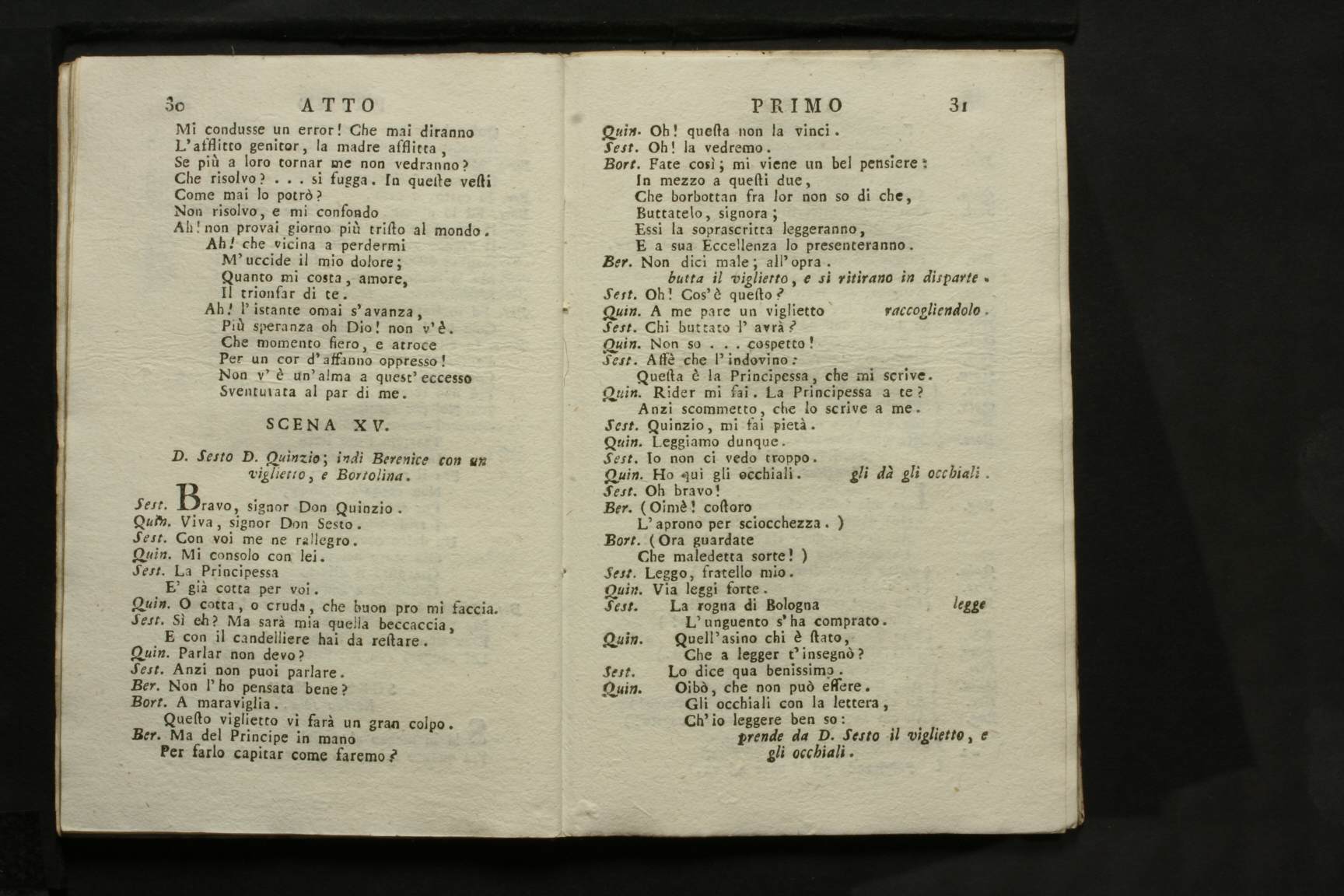 30 ATTO

Mi condusse un error! Che mai diranno
L'afflitto genitor, la madre afflitta,
Se più a loro tornar me non vedranno?
Che risolvo? . . . si fugga. In queste vesti
Come mai lo potrò?
Non risolvo, e mi confondo
Ah! non provai giorno più tristo al mondo.
Ah! che vicina a perdermi
M'uccide il mio dolore;
Quanto mi costa, amore,
Il trionfar di te.
Ah! l'istante omai s'avanza,
Più speranza oh Dio! non v'è.
Che momento fiero, e atroce
Per un cor d'affanno oppresso!
Non v'è un'alma a quest'eccesso
Sventurata al par di me.

SCENA XV.

D. Sesto D. Quinzio; indi Berenice con un viglietto, e Bortolina.

Sest. Bravo, signor Don Quinzio.
Quin. Viva, signor Don Sesto.
Sest. Con voi me ne rallegro.
Quin. Mi consolo con lei.
Sest. La Principessa
E' già cotta per voi.
Quin. O cotta, o cruda, che buon pro mi faccia.
Sest. Sì eh? Ma sarà mia quella beccaccia,
E con il candelliere hai da restare.
Quin. Parlar non devo?
Sest. Anzi non puoi parlare.
Ber. Non l'ho pensata bene?
Bort. A maraviglia.
Questo viglietto vi farà un gran colpo.
Ber. Ma del Principe in mano
Per farlo capitar come faremo?

PRIMO 31

Quin. Oh! questa non la vinci.
Sest. Oh! la vedremo.
Bort. Fate così; mi viene un bel pensiere:
In mezzo a questi due,
Che borbottan fra lor non so di che,
Buttatelo, signora;
Essi la soprascritta leggeranno,
E a sua Eccellenza lo presenteranno.
Ber. Non dici male; all'opra.
butta il viglietto, e si ritirano in disparte.
Sest. Oh! Cos'è questo?
Quin. A me pare un viglietto raccogliendolo.
Sest. Chi buttato l'avrà?
Quin. Non so . . . cospetto!
Sest. Affè che l'indovino:
Questa è la Principessa, che mi scrive.
Quin. Rider mi fai. La Principessa a te?
Anzi scommetto, che lo scrive a me.
Sest. Quinzio, mi fai pietà.
Quin. Leggiamo dunque.
Sest. Io non ci vedo troppo.
Quin. Ho qui gli occhiali. gli dà gli occhiali.
Sest. Oh bravo!
Ber. (Oimè! costoro
L'aprono per sciocchezza.)
Bort. (Ora guardate
Che maledetta sorte!)
Sest. Leggo, fratello mio.
Quin. Via leggi forte.
Sest. La rogna di Bologna legge
L'unguento s'ha comprato.
Quin. Quell'asino chi è stato,
Che a legger t'insegnò?
Sest. Lo dice qua benissimo.
Quin. Oibò, che non può essere.
Gli occhiali con la lettera,
Ch'io leggere ben so:
prende da D. Sesto il viglietto, e gli occhiali.